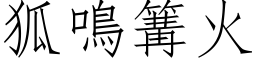 狐鳴篝火